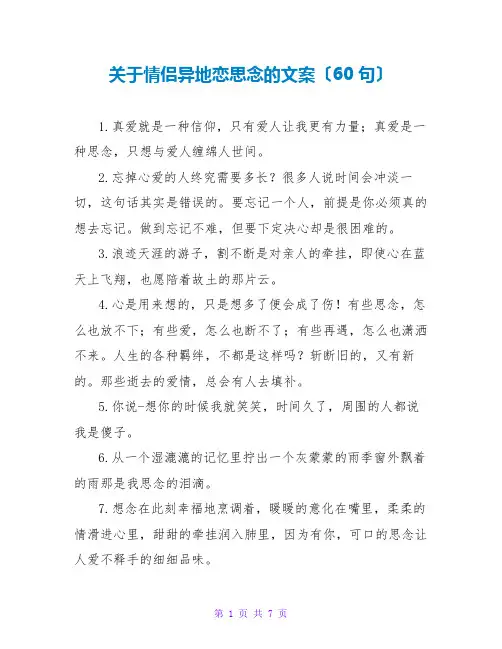 关于情侣异地恋思念的文案〔60 句〕

1.真爱就是一种信仰，只有爱人让我更有力量；真爱是一种思念，只想与爱人缠绵人世间。

2.忘掉心爱的人终究需要多长？很多人说时间会冲淡一切，这句话其实是错误的。要忘记一个人，前提是你必须真的想去忘记。做到忘记不难，但要下定决心却是很困难的。

3.浪迹天涯的游子，割不断是对亲人的牵挂，即使心在蓝天上飞翔，也愿陪着故土的那片云。

4.心是用来想的，只是想多了便会成了伤！有些思念，怎么也放不下；有些爱，怎么也断不了；有些再遇，怎么也潇洒不来。人生的各种羁绊，不都是这样吗？斩断旧的，又有新的。那些逝去的爱情，总会有人去填补。

5.你说-想你的时候我就笑笑，时间久了，周围的人都说我是傻子。

6.从一个湿漉漉的记忆里拧出一个灰蒙蒙的雨季窗外飘着的雨那是我思念的泪滴。

7.想念在此刻幸福地烹调着，暖暖的意化在嘴里，柔柔的情滑进心里，甜甜的牵挂润入肺里，因为有你，可口的思念让人爱不释手的细细品味。

第 1 页 共 7 页